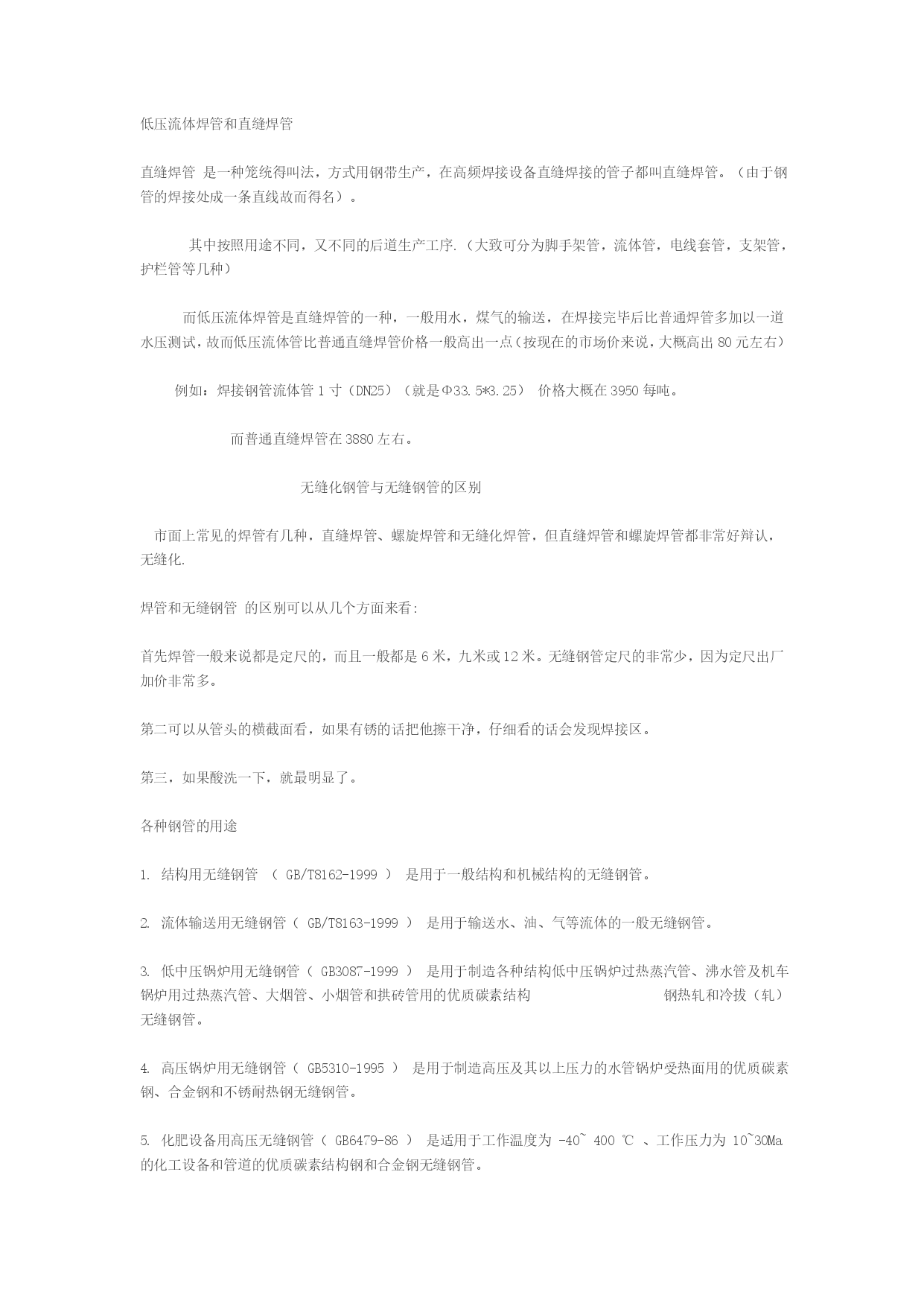 低压流体焊管和直缝焊管

直缝焊管 是一种笼统得叫法，方式用钢带生产，在高频焊接设备直缝焊接的管子都叫直缝焊管。（由于钢管的焊接处成一条直线故而得名）。

其中按照用途不同，又不同的后道生产工序.（大致可分为脚手架管，流体管，电线套管，支架管，护栏管等几种）

而低压流体焊管是直缝焊管的一种，一般用水，煤气的输送，在焊接完毕后比普通焊管多加以一道水压测试，故而低压流体管比普通直缝焊管价格一般高出一点（按现在的市场价来说，大概高出 80 元左右）

例如：焊接钢管流体管 1 寸（DN25）（就是Φ33.5*3.25） 价格大概在 3950 每吨。

而普通直缝焊管在 3880 左右。

无缝化钢管与无缝钢管的区别

市面上常见的焊管有几种，直缝焊管、螺旋焊管和无缝化焊管，但直缝焊管和螺旋焊管都非常好辩认，无缝化.

焊管和无缝钢管 的区别可以从几个方面来看:

首先焊管一般来说都是定尺的，而且一般都是 6 米，九米或 12 米。无缝钢管定尺的非常少，因为定尺出厂加价非常多。

第二可以从管头的横截面看，如果有锈的话把他擦干净，仔细看的话会发现焊接区。

第三，如果酸洗一下，就最明显了。

各种钢管的用途

1. 结构用无缝钢管 （ GB/T8162-1999 ） 是用于一般结构和机械结构的无缝钢管。

2. 流体输送用无缝钢管（ GB/T8163-1999 ） 是用于输送水、油、气等流体的一般无缝钢管。

3. 低中压锅炉用无缝钢管（ GB3087-1999 ） 是用于制造各种结构低中压锅炉过热蒸汽管、沸水管及机车锅炉用过热蒸汽管、大烟管、小烟管和拱砖管用的优质碳素结构 钢热轧和冷拔（轧）无缝钢管。

4. 高压锅炉用无缝钢管（ GB5310-1995 ） 是用于制造高压及其以上压力的水管锅炉受热面用的优质碳素钢、合金钢和不锈耐热钢无缝钢管。

5. 化肥设备用高压无缝钢管（ GB6479-86 ） 是适用于工作温度为 -40~ 400 ℃ 、工作压力为 10~30Ma 的化工设备和管道的优质碳素结构钢和合金钢无缝钢管。